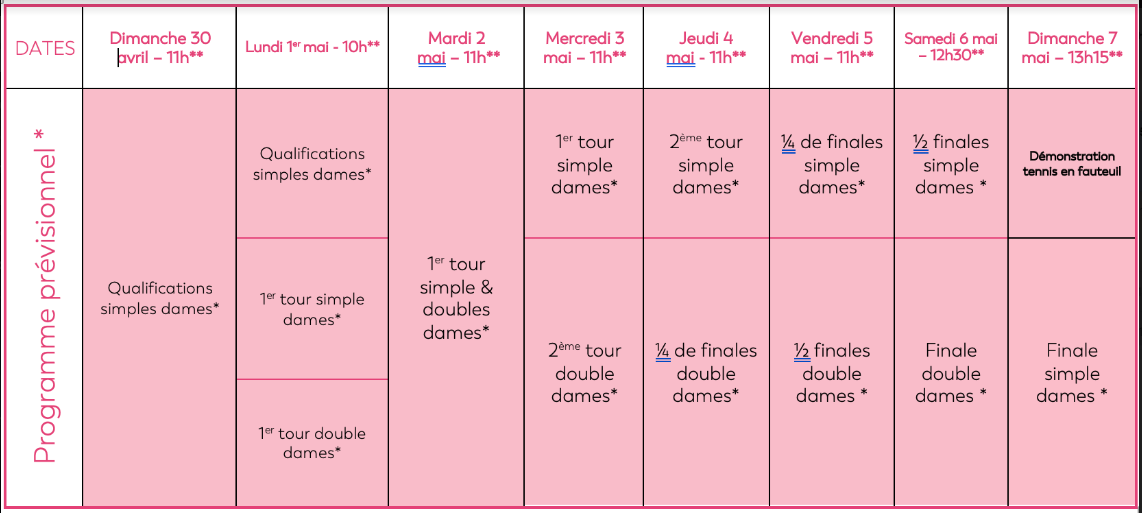 | DATES | Dimanche 30 avril – 11h** | Lundi 1$^{er}$ mai - 10h** | Mardi 2 mai – 11h** | Mercredi 3 mai – 11h** | Jeudi 4 mai - 11h** | Vendredi 5 mai – 11h** | Samedi 6 mai – 12h30** | Dimanche 7 mai – 13h15** |
|---|---|---|---|---|---|---|---|---|
| Programme prévisionnel * | Qualifications simples dames* | Qualifications simples dames* | 1$^{er}$ tour simple & doubles dames* | 1$^{er}$ tour simple dames* | 2$^{ème}$ tour simple dames* | ¼ de finales simple dames* | ½ finales simple dames * | Démonstration tennis en fauteuil |
| | | 1$^{er}$ tour simple dames* | | 2$^{ème}$ tour double dames* | ¼ de finales double dames* | ½ finales double dames * | Finale double dames * | Finale simple dames * |
| | | 1$^{er}$ tour double dames* | | | | | | |